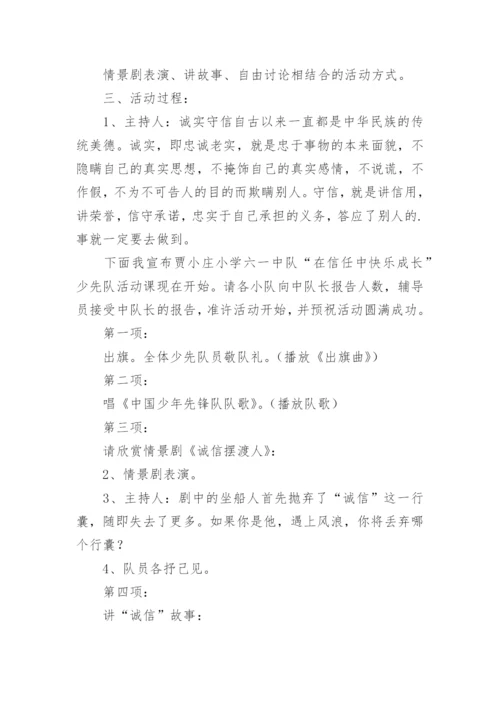 情景剧表演、讲故事、自由讨论相结合的活动方式。

三、活动过程：

1、主持人：诚实守信自古以来一直都是中华民族的传统美德。诚实，即忠诚老实，就是忠于事物的本来面貌，不隐瞒自己的真实思想，不掩饰自己的真实感情，不说谎，不作假，不为不可告人的目的而欺瞒别人。守信，就是讲信用，讲荣誉，信守承诺，忠实于自己承担的义务，答应了别人的.事就一定要去做到。

下面我宣布贾小庄小学六一中队“在信任中快乐成长”少先队活动课现在开始。请各小队向中队长报告人数，辅导员接受中队长的报告，准许活动开始，并预祝活动圆满成功。

第一项：

出旗。全体少先队员敬队礼。（播放《出旗曲》）

第二项：

唱《中国少年先锋队队歌》。（播放队歌）

第三项：

请欣赏情景剧《诚信摆渡人》：

2、情景剧表演。

3、主持人：剧中的坐船人首先抛弃了“诚信”这一行囊，随即失去了更多。如果你是他，遇上风浪，你将丢弃哪个行囊？

4、队员各抒己见。

第四项：

讲“诚信”故事：